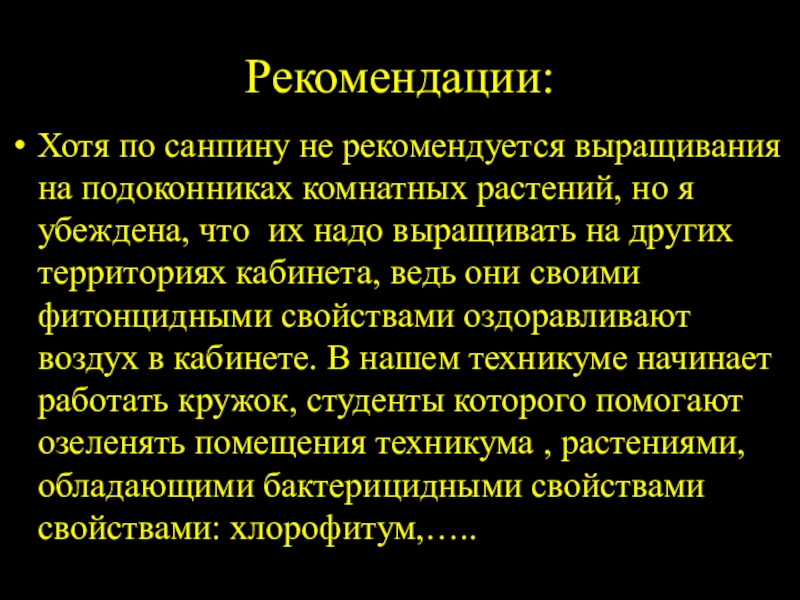 Рекомендации:

• Хотя по санпину не рекомендуется выращивания на подоконниках комнатных растений, но я убеждена, что  их надо выращивать на других территориях кабинета, ведь они своими фитонцидными свойствами оздоравливают воздух в кабинете. В нашем техникуме начинает работать кружок, студенты которого помогают озеленять помещения техникума , растениями, обладающими бактерицидными свойствами свойствами: хлорофитум,…..